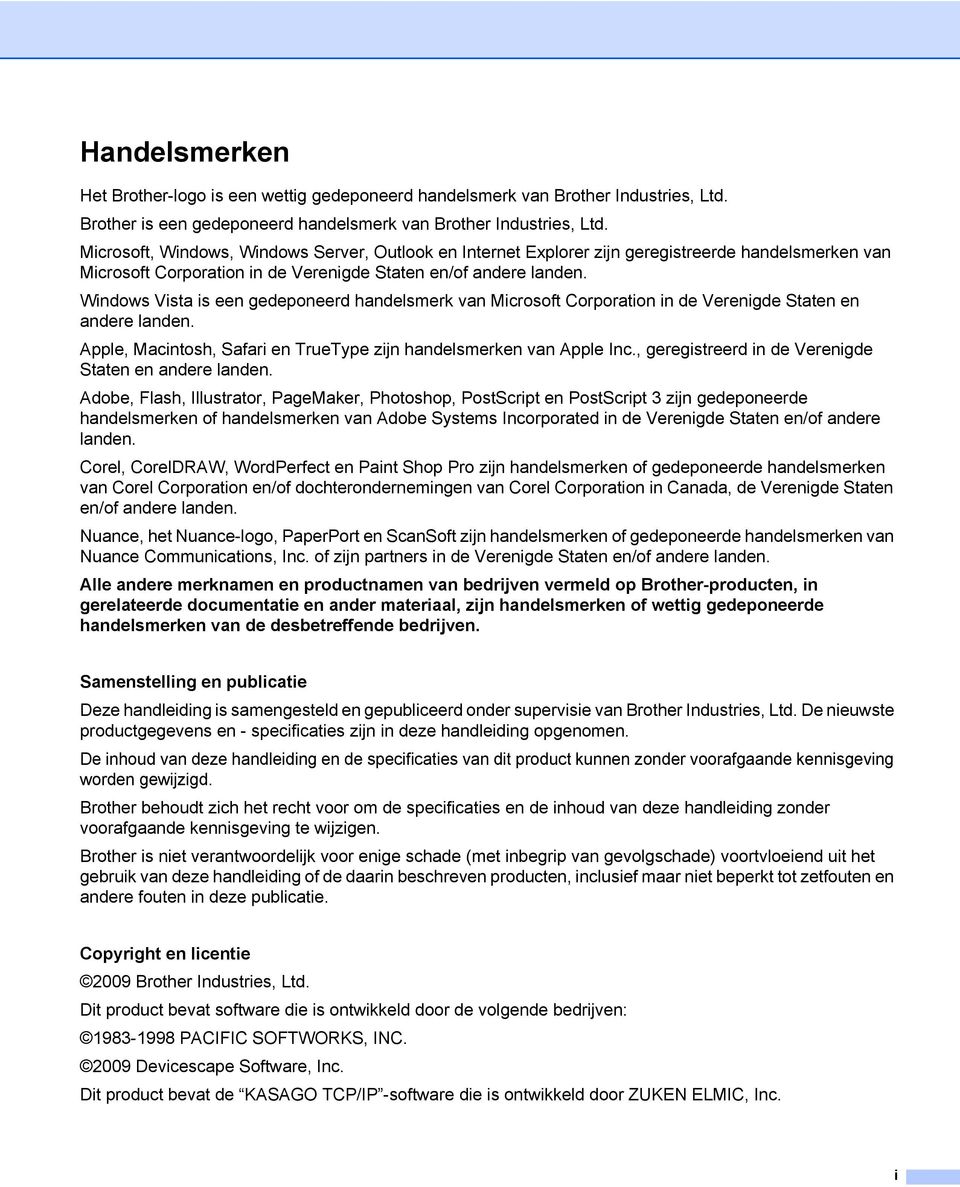 Handelsmerken

Het Brother-logo is een wettig gedeponeerd handelsmerk van Brother Industries, Ltd.

Brother is een gedeponeerd handelsmerk van Brother Industries, Ltd.

Microsoft, Windows, Windows Server, Outlook en Internet Explorer zijn geregistreerde handelsmerken van Microsoft Corporation in de Verenigde Staten en/of andere landen.

Windows Vista is een gedeponeerd handelsmerk van Microsoft Corporation in de Verenigde Staten en andere landen.

Apple, Macintosh, Safari en TrueType zijn handelsmerken van Apple Inc., geregistreerd in de Verenigde Staten en andere landen.

Adobe, Flash, Illustrator, PageMaker, Photoshop, PostScript en PostScript 3 zijn gedeponeerde handelsmerken of handelsmerken van Adobe Systems Incorporated in de Verenigde Staten en/of andere landen.

Corel, CorelDRAW, WordPerfect en Paint Shop Pro zijn handelsmerken of gedeponeerde handelsmerken van Corel Corporation en/of dochterondernemingen van Corel Corporation in Canada, de Verenigde Staten en/of andere landen.

Nuance, het Nuance-logo, PaperPort en ScanSoft zijn handelsmerken of gedeponeerde handelsmerken van Nuance Communications, Inc. of zijn partners in de Verenigde Staten en/of andere landen.

Alle andere merknamen en productnamen van bedrijven vermeld op Brother-producten, in gerelateerde documentatie en ander materiaal, zijn handelsmerken of wettig gedeponeerde handelsmerken van de desbetreffende bedrijven.

Samenstelling en publicatie

Deze handleiding is samengesteld en gepubliceerd onder supervisie van Brother Industries, Ltd. De nieuwste productgegevens en - specificaties zijn in deze handleiding opgenomen.

De inhoud van deze handleiding en de specificaties van dit product kunnen zonder voorafgaande kennisgeving worden gewijzigd.

Brother behoudt zich het recht voor om de specificaties en de inhoud van deze handleiding zonder voorafgaande kennisgeving te wijzigen.

Brother is niet verantwoordelijk voor enige schade (met inbegrip van gevolgschade) voortvloeiend uit het gebruik van deze handleiding of de daarin beschreven producten, inclusief maar niet beperkt tot zetfouten en andere fouten in deze publicatie.

Copyright en licentie

©2009 Brother Industries, Ltd.

Dit product bevat software die is ontwikkeld door de volgende bedrijven:

©1983-1998 PACIFIC SOFTWORKS, INC.

©2009 Devicescape Software, Inc.

Dit product bevat de “KASAGO TCP/IP”-software die is ontwikkeld door ZUKEN ELMIC, Inc.

i